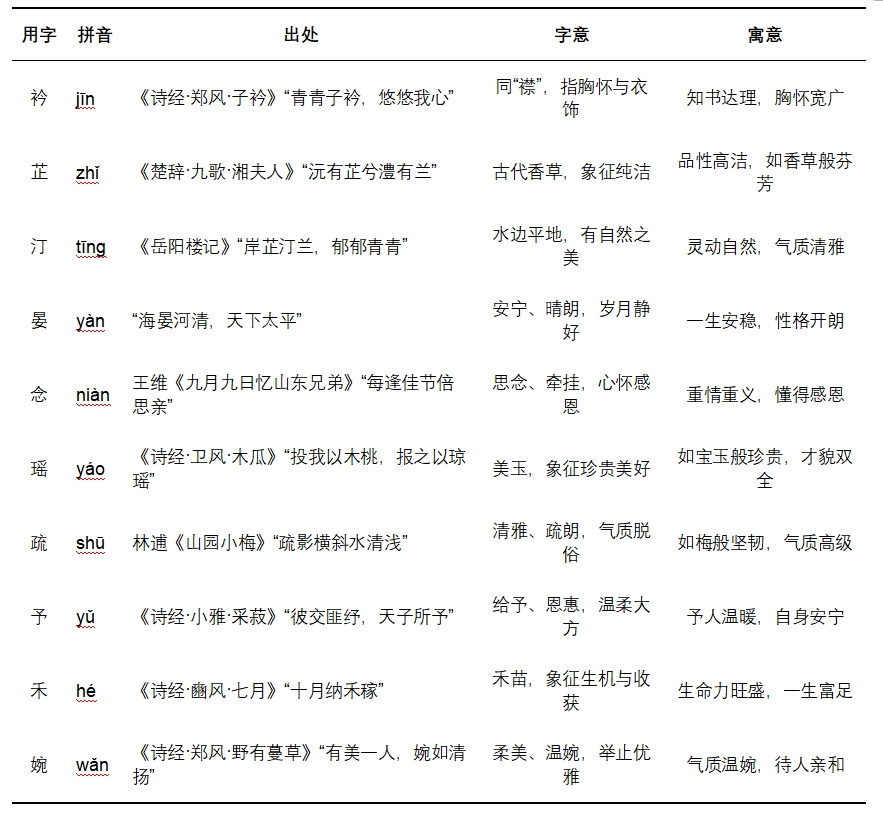 | 用字 | 拼音 | 出处 | 字意 | 寓意 |
|---|---|---|---|---|
| 衿 | jīn | 《诗经·郑风·子衿》“青青子衿，悠悠我心” | 同“襟”，指胸怀与衣饰 | 知书达理，胸怀宽广 |
| 芷 | zhǐ | 《楚辞·九歌·湘夫人》“沅有芷兮澧有兰” | 古代香草，象征纯洁 | 品性高洁，如香草般芬芳 |
| 汀 | tīng | 《岳阳楼记》“岸芷汀兰，郁郁青青” | 水边平地，有自然之美 | 灵动自然，气质清雅 |
| 晏 | yàn | “海晏河清，天下太平” | 安宁、晴朗，岁月静好 | 一生安稳，性格开朗 |
| 念 | niàn | 王维《九月九日忆山东兄弟》“每逢佳节倍思亲” | 思念、牵挂，心怀感恩 | 重情重义，懂得感恩 |
| 瑶 | yáo | 《诗经·卫风·木瓜》“投我以木桃，报之以琼瑶” | 美玉，象征珍贵美好 | 如宝玉般珍贵，才貌双全 |
| 疏 | shū | 林逋《山园小梅》“疏影横斜水清浅” | 清雅、疏朗，气质脱俗 | 如梅般坚韧，气质高级 |
| 予 | yǔ | 《诗经·小雅·采菽》“彼交匪纾，天子所予” | 给予、恩惠，温柔大方 | 予人温暖，自身安宁 |
| 禾 | hé | 《诗经·豳风·七月》“十月纳禾稼” | 禾苗，象征生机与收获 | 生命力旺盛，一生富足 |
| 婉 | wǎn | 《诗经·郑风·野有蔓草》“有美一人，婉如清扬” | 柔美、温婉，举止优雅 | 气质温婉，待人亲和 |